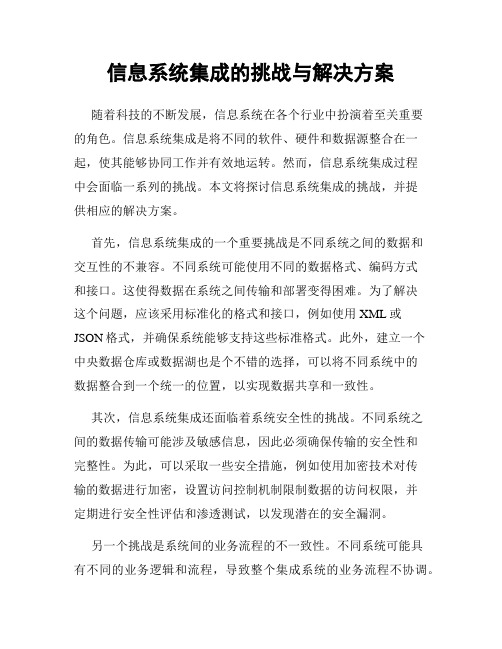 信息系统集成的挑战与解决方案

随着科技的不断发展，信息系统在各个行业中扮演着至关重要的角色。信息系统集成是将不同的软件、硬件和数据源整合在一起，使其能够协同工作并有效地运转。然而，信息系统集成过程中会面临一系列的挑战。本文将探讨信息系统集成的挑战，并提供相应的解决方案。

首先，信息系统集成的一个重要挑战是不同系统之间的数据和交互性的不兼容。不同系统可能使用不同的数据格式、编码方式和接口。这使得数据在系统之间传输和部署变得困难。为了解决这个问题，应该采用标准化的格式和接口，例如使用 XML 或 JSON 格式，并确保系统能够支持这些标准格式。此外，建立一个中央数据仓库或数据湖也是个不错的选择，可以将不同系统中的数据整合到一个统一的位置，以实现数据共享和一致性。

其次，信息系统集成还面临着系统安全性的挑战。不同系统之间的数据传输可能涉及敏感信息，因此必须确保传输的安全性和完整性。为此，可以采取一些安全措施，例如使用加密技术对传输的数据进行加密，设置访问控制机制限制数据的访问权限，并定期进行安全性评估和渗透测试，以发现潜在的安全漏洞。

另一个挑战是系统间的业务流程的不一致性。不同系统可能具有不同的业务逻辑和流程，导致整个集成系统的业务流程不协调。